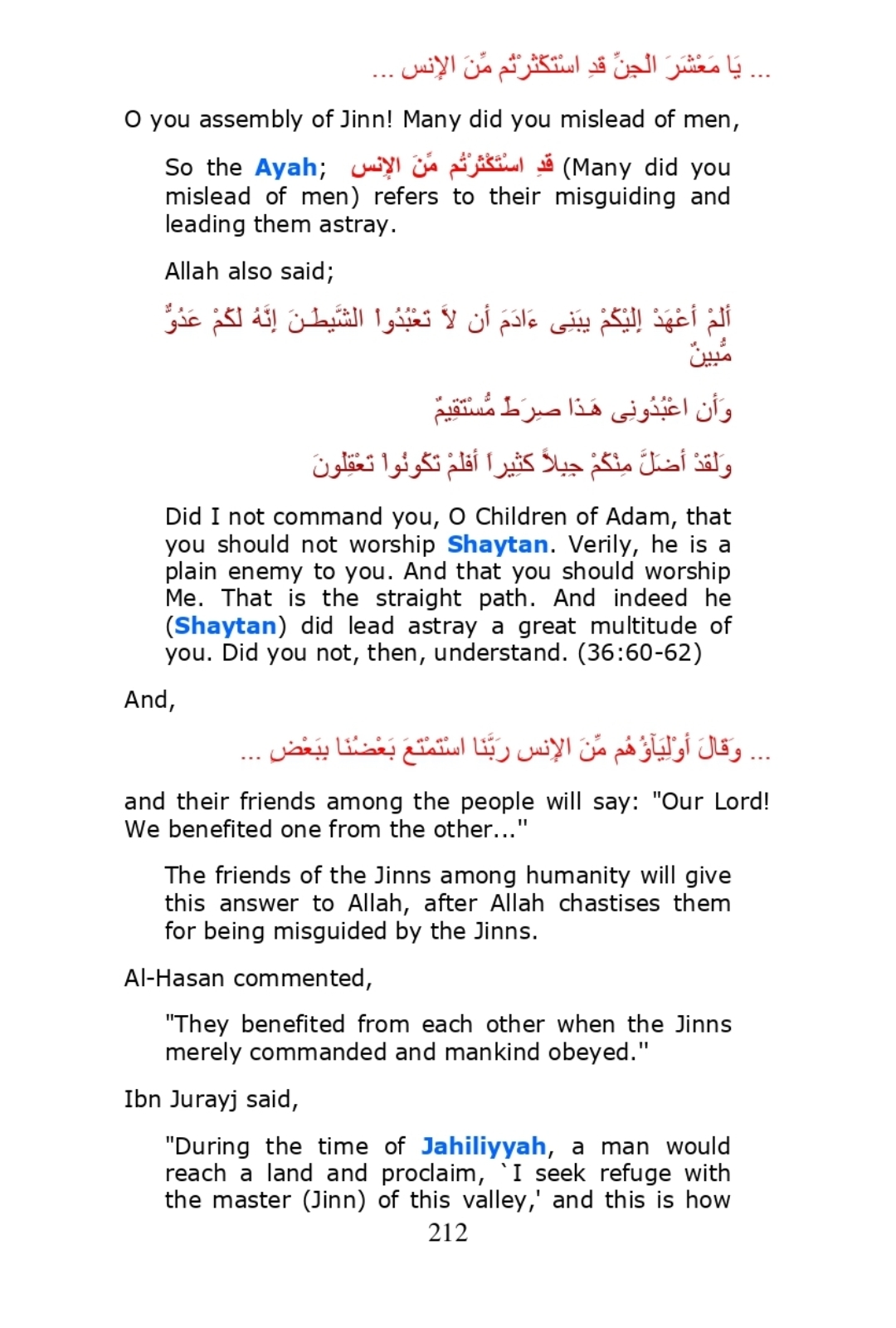 ... يَا مَعْشَرَ الْجِنِّ قَدِ اسْتَكْثَرْتُم مِّنَ الإِنسِ ...

O you assembly of Jinn! Many did you mislead of men,

So the Ayah; قَدِ اسْتَكْثَرْتُم مِّنَ الإِنسِ (Many did you mislead of men) refers to their misguiding and leading them astray.

Allah also said;

أَلَمْ أَعْهَدْ إِلَيْكُمْ يبَنِى ءَادَمَ أَن لاَّ تَعْبُدُواْ الشَّيطَـنَ إِنَّهُ لَكُمْ عَدُوٌّ مُّبِينٌ

وَأَنِ اعْبُدُونِى هَـذَا صِرَطٌ مُّسْتَقِيمٌ

وَلَقَدْ أَضَلَّ مِنْكُمْ جِبِلاًّ كَثِيراً أَفَلَمْ تَكُونُواْ تَعْقِلُونَ

Did I not command you, O Children of Adam, that you should not worship Shaytan. Verily, he is a plain enemy to you. And that you should worship Me. That is the straight path. And indeed he (Shaytan) did lead astray a great multitude of you. Did you not, then, understand. (36:60-62)

And,

... وَقَالَ أَوْلِيَآؤُهُم مِّنَ الإِنسِ رَبَّنَا اسْتَمْتَعَ بَعْضُنَا بِبَعْضٍ ...

and their friends among the people will say: "Our Lord! We benefited one from the other..."

The friends of the Jinns among humanity will give this answer to Allah, after Allah chastises them for being misguided by the Jinns.

Al-Hasan commented,

"They benefited from each other when the Jinns merely commanded and mankind obeyed."

Ibn Jurayj said,

"During the time of Jahiliyyah, a man would reach a land and proclaim, `I seek refuge with the master (Jinn) of this valley,' and this is how

212